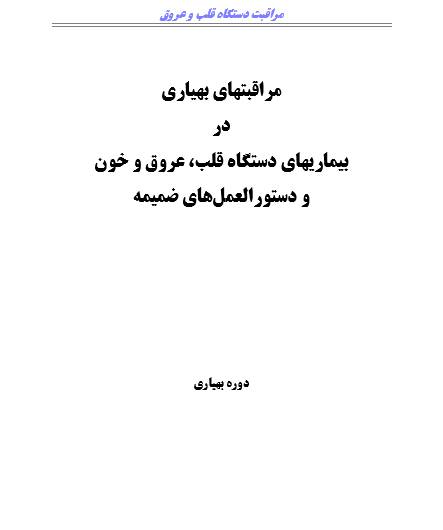 مراقبت دستگاه قلب و عروق

مراقبتهای بهیاری
در
بیماریهای دستگاه قلب، عروق و خون
و دستورالعمل‌های ضمیمه

دوره بهیاری